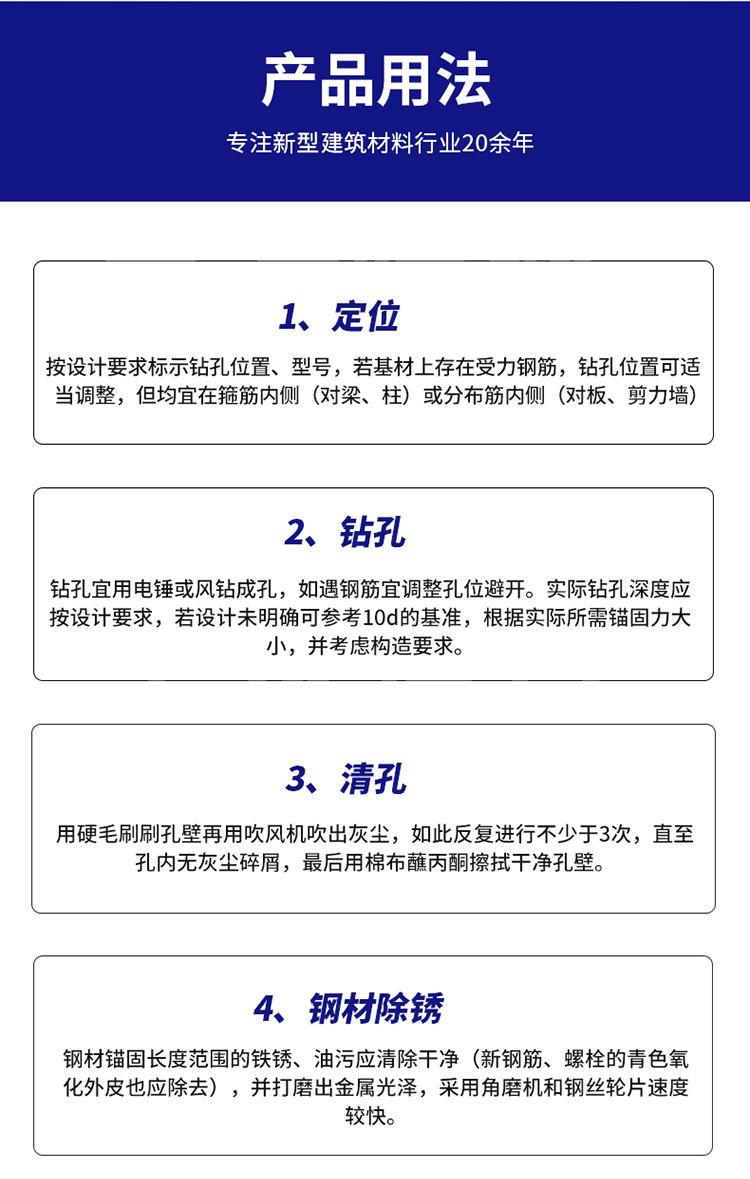 产品用法

专注新型建筑材料行业20余年

1、定位

按设计要求标示钻孔位置、型号，若基材上存在受力钢筋，钻孔位置可适当调整，但均宜在箍筋内侧（对梁、柱）或分布筋内侧（对板、剪力墙）

2、钻孔

钻孔宜用电锤或风钻成孔，如遇钢筋宜调整孔位避开。实际钻孔深度应按设计要求，若设计未明确可参考10d的基准，根据实际所需锚固力大小，并考虑构造要求。

3、清孔

用硬毛刷刷孔壁再用吹风机吹出灰尘，如此反复进行不少于3次，直至孔内无灰尘碎屑，最后用棉布蘸丙酮擦拭干净孔壁。

4、钢材除锈

钢材锚固长度范围的铁锈、油污应清除干净（新钢筋、螺栓的青色氧化外皮也应除去），并打磨出金属光泽，采用角磨机和钢丝轮片速度较快。